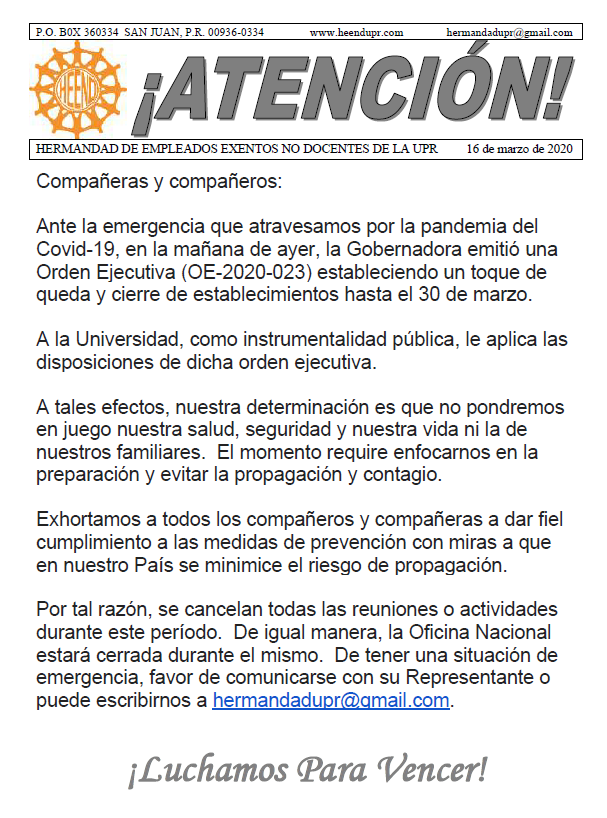 P.O. B0X 360334 SAN JUAN, P.R. 00936-0334 www.heendupr.com hermandadupr@gmail.com

HEEND

¡ATENCIÓN!

HERMANDAD DE EMPLEADOS EXENTOS NO DOCENTES DE LA UPR 16 de marzo de 2020

Compañeras y compañeros:

Ante la emergencia que atravesamos por la pandemia del Covid-19, en la mañana de ayer, la Gobernadora emitió una Orden Ejecutiva (OE-2020-023) estableciendo un toque de queda y cierre de establecimientos hasta el 30 de marzo.

A la Universidad, como instrumentalidad pública, le aplica las disposiciones de dicha orden ejecutiva.

A tales efectos, nuestra determinación es que no pondremos en juego nuestra salud, seguridad y nuestra vida ni la de nuestros familiares. El momento require enfocarnos en la preparación y evitar la propagación y contagio.

Exhortamos a todos los compañeros y compañeras a dar fiel cumplimiento a las medidas de prevención con miras a que en nuestro País se minimice el riesgo de propagación.

Por tal razón, se cancelan todas las reuniones o actividades durante este período. De igual manera, la Oficina Nacional estará cerrada durante el mismo. De tener una situación de emergencia, favor de comunicarse con su Representante o puede escribirnos a hermandadupr@gmail.com.

¡Luchamos Para Vencer!